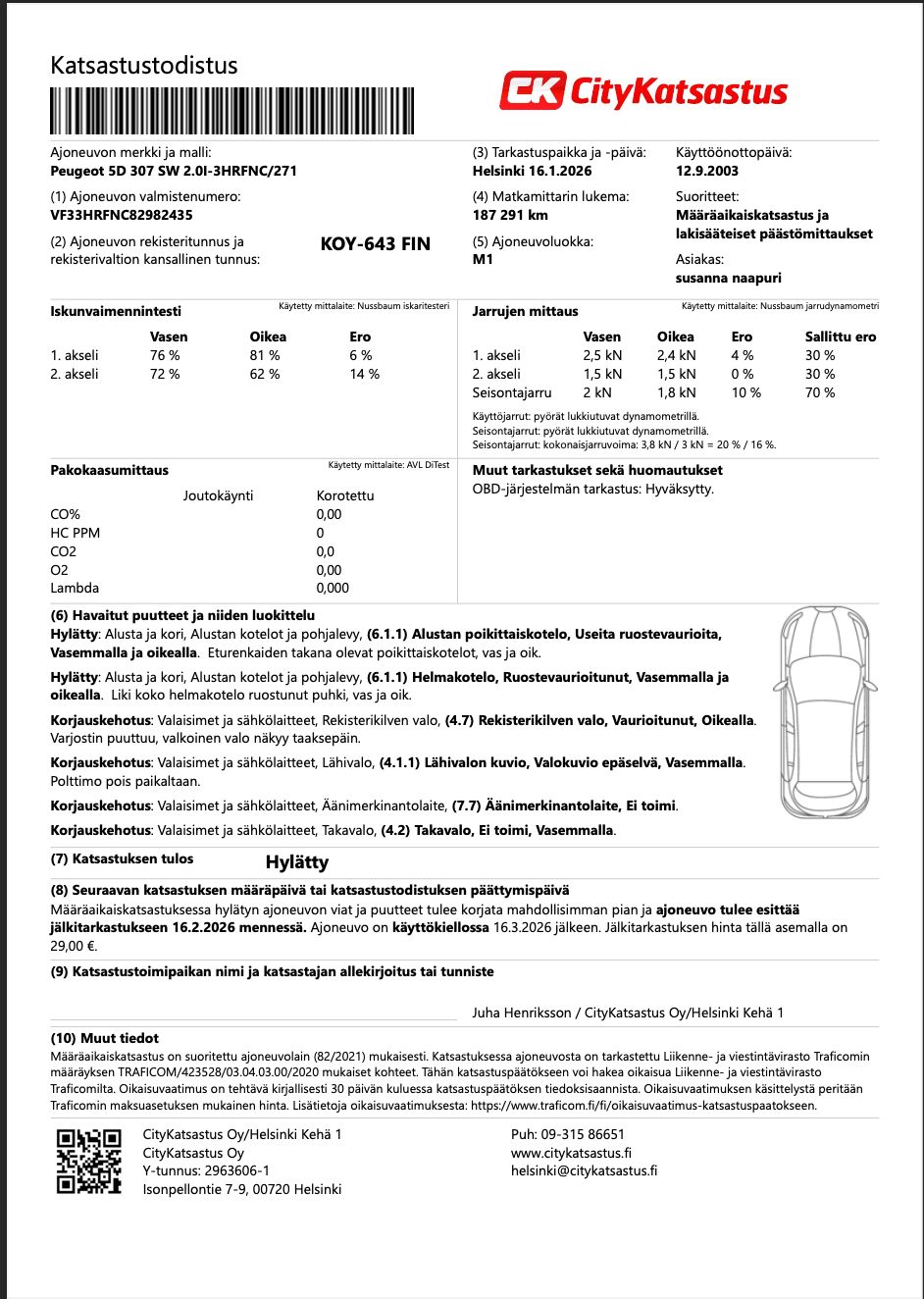 Katsastustodistus

CK CityKatsastus

Ajoneuvon merkki ja malli:
Peugeot 5D 307 SW 2.0I-3HRFNC/271

(1) Ajoneuvon valmistenumero:
VF33HRFNC82982435

(2) Ajoneuvon rekisteritunnus ja rekisterivaltion kansallinen tunnus:
KOY-643 FIN

(3) Tarkastuspaikka ja -päivä:
Helsinki 16.1.2026

(4) Matkamittarin lukema:
187 291 km

(5) Ajoneuvoluokka:
M1

Käyttöönottopäivä:
12.9.2003

Suoritteet:
Määräaikaiskatsastus ja lakisääteiset päästömittaukset

Asiakas:
susanna naapuri

Iskunvaimennintesti
Käytetty mittalaite: Nussbaum iskaritesteri

| | Vasen | Oikea | Ero |
|---|---|---|---|
| 1. akseli | 76 % | 81 % | 6 % |
| 2. akseli | 72 % | 62 % | 14 % |

Jarrujen mittaus
Käytetty mittalaite: Nussbaum jarrudynamometri

| | Vasen | Oikea | Ero | Sallittu ero |
|---|---|---|---|---|
| 1. akseli | 2,5 kN | 2,4 kN | 4 % | 30 % |
| 2. akseli | 1,5 kN | 1,5 kN | 0 % | 30 % |
| Seisontajarru | 2 kN | 1,8 kN | 10 % | 70 % |

Käyttöjarrut: pyörät lukkiutuvat dynamometrillä.
Seisontajarrut: pyörät lukkiutuvat dynamometrillä.
Seisontajarrut: kokonaisjarruvoima: 3,8 kN / 3 kN = 20 % / 16 %.

Pakokaasumittaus
Käytetty mittalaite: AVL DiTest

| | Joutokäynti | Korotettu |
|---|---|---|
| CO% | | 0,00 |
| HC PPM | | 0 |
| CO2 | | 0,0 |
| O2 | | 0,00 |
| Lambda | | 0,000 |

Muut tarkastukset sekä huomautukset
OBD-järjestelmän tarkastus: Hyväksytty.

(6) Havaitut puutteet ja niiden luokittelu
Hylätty: Alusta ja kori, Alustan kotelot ja pohjalevy, (6.1.1) Alustan poikittaiskotelo, Useita ruostevaurioita, Vasemmalla ja oikealla. Eturenkaiden takana olevat poikittaiskotelot, vas ja oik.

Hylätty: Alusta ja kori, Alustan kotelot ja pohjalevy, (6.1.1) Helmakotelo, Ruostevaurioitunut, Vasemmalla ja oikealla. Liki koko helmakotelo ruostunut puhki, vas ja oik.

Korjauskehotus: Valaisimet ja sähkölaitteet, Rekisterikilven valo, (4.7) Rekisterikilven valo, Vaurioitunut, Oikealla. Varjostin puuttuu, valkoinen valo näkyy taaksepäin.

Korjauskehotus: Valaisimet ja sähkölaitteet, Lähivalo, (4.1.1) Lähivalon kuvio, Valokuvio epäselvä, Vasemmalla. Polttimo pois paikaltaan.

Korjauskehotus: Valaisimet ja sähkölaitteet, Äänimerkinantolaite, (7.7) Äänimerkinantolaite, Ei toimi.

Korjauskehotus: Valaisimet ja sähkölaitteet, Takavalo, (4.2) Takavalo, Ei toimi, Vasemmalla.

(7) Katsastuksen tulos
Hylätty

(8) Seuraavan katsastuksen määräpäivä tai katsastustodistuksen päättymispäivä
Määräaikaiskatsastuksessa hylätyn ajoneuvon viat ja puutteet tulee korjata mahdollisimman pian ja ajoneuvo tulee esittää jälkitarkastukseen 16.2.2026 mennessä. Ajoneuvo on käyttökiellossa 16.3.2026 jälkeen. Jälkitarkastuksen hinta tällä asemalla on 29,00 €.

(9) Katsastustoimipaikan nimi ja katsastajan allekirjoitus tai tunniste

Juha Henriksson / CityKatsastus Oy/Helsinki Kehä 1

(10) Muut tiedot
Määräaikaiskatsastus on suoritettu ajoneuvolain (82/2021) mukaisesti. Katsastuksessa ajoneuvosta on tarkastettu Liikenne- ja viestintävirasto Traficomin määräyksen TRAFICOM/423528/03.04.03.00/2020 mukaiset kohteet. Tähän katsastuspäätökseen voi hakea oikaisua Liikenne- ja viestintävirasto Traficomilta. Oikaisuvaatimus on tehtävä kirjallisesti 30 päivän kuluessa katsastuspäätöksen tiedoksisaannista. Oikaisuvaatimuksen käsittelystä peritään Traficomin maksuasetuksen mukainen hinta. Lisätietoja oikaisuvaatimuksesta: https://www.traficom.fi/fi/oikaisuvaatimus-katsastuspaatokseen.

CityKatsastus Oy/Helsinki Kehä 1
CityKatsastus Oy
Y-tunnus: 2963606-1
Isonpellontie 7-9, 00720 Helsinki

Puh: 09-315 86651
www.citykatsastus.fi
helsinki@citykatsastus.fi